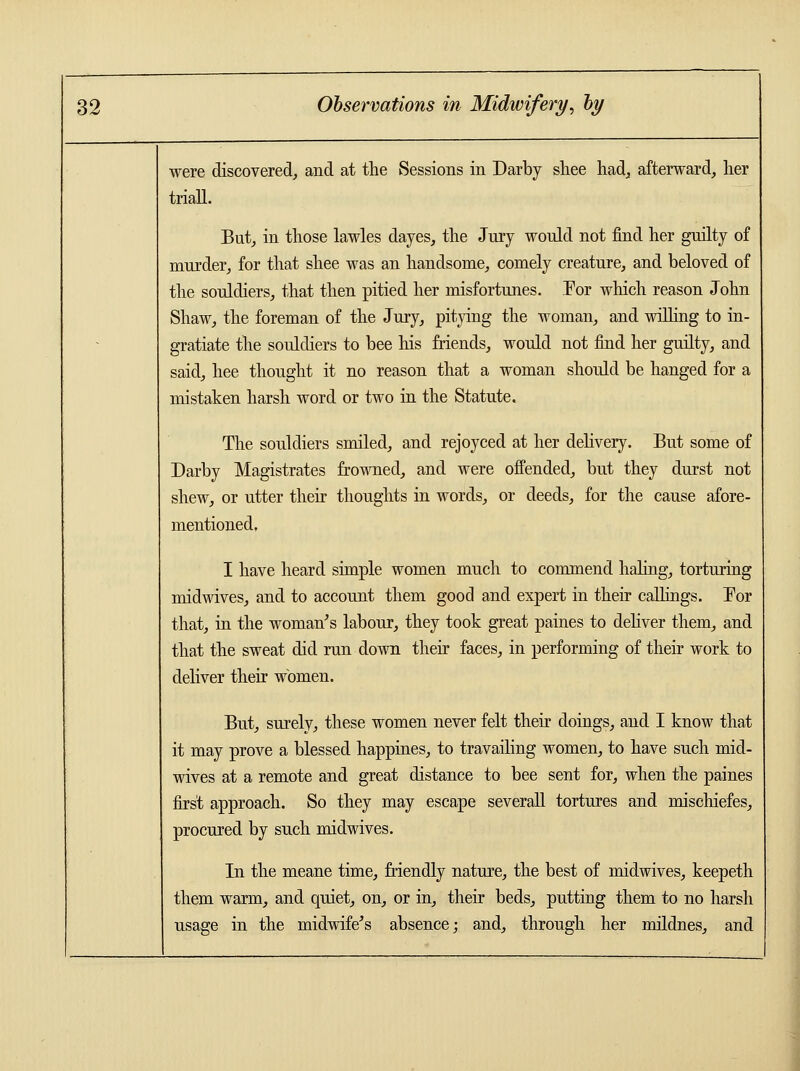 32 Observations in Midwifery, by

were discovered, and at the Sessions in Darby shee had, afterward, her triall.

But, in those lawles dayes, the Jury would not find her guilty of murder, for that shee was an handsome, comely creature, and beloved of the souldiers, that then pitied her misfortunes. For which reason John Shaw, the foreman of the Jury, pitying the woman, and willing to ingratiate the souldiers to bee his friends, would not find her guilty, and said, hee thought it no reason that a woman should be hanged for a mistaken harsh word or two in the Statute.

The souldiers smiled, and rejoyced at her delivery. But some of Darby Magistrates frowned, and were offended, but they durst not shew, or utter their thoughts in words, or deeds, for the cause aforementioned.

I have heard simple women much to commend haling, torturing midwives, and to account them good and expert in their callings. For that, in the woman's labour, they took great paines to deliver them, and that the sweat did run down their faces, in performing of their work to deliver their women.

But, surely, these women never felt their doings, and I know that it may prove a blessed happines, to travailing women, to have such midwives at a remote and great distance to bee sent for, when the paines first approach. So they may escape severall tortures and mischiefes, procured by such midwives.

In the meane time, friendly nature, the best of midwives, keepeth them warm, and quiet, on, or in, their beds, putting them to no harsh usage in the midwife's absence; and, through her mildnes, and